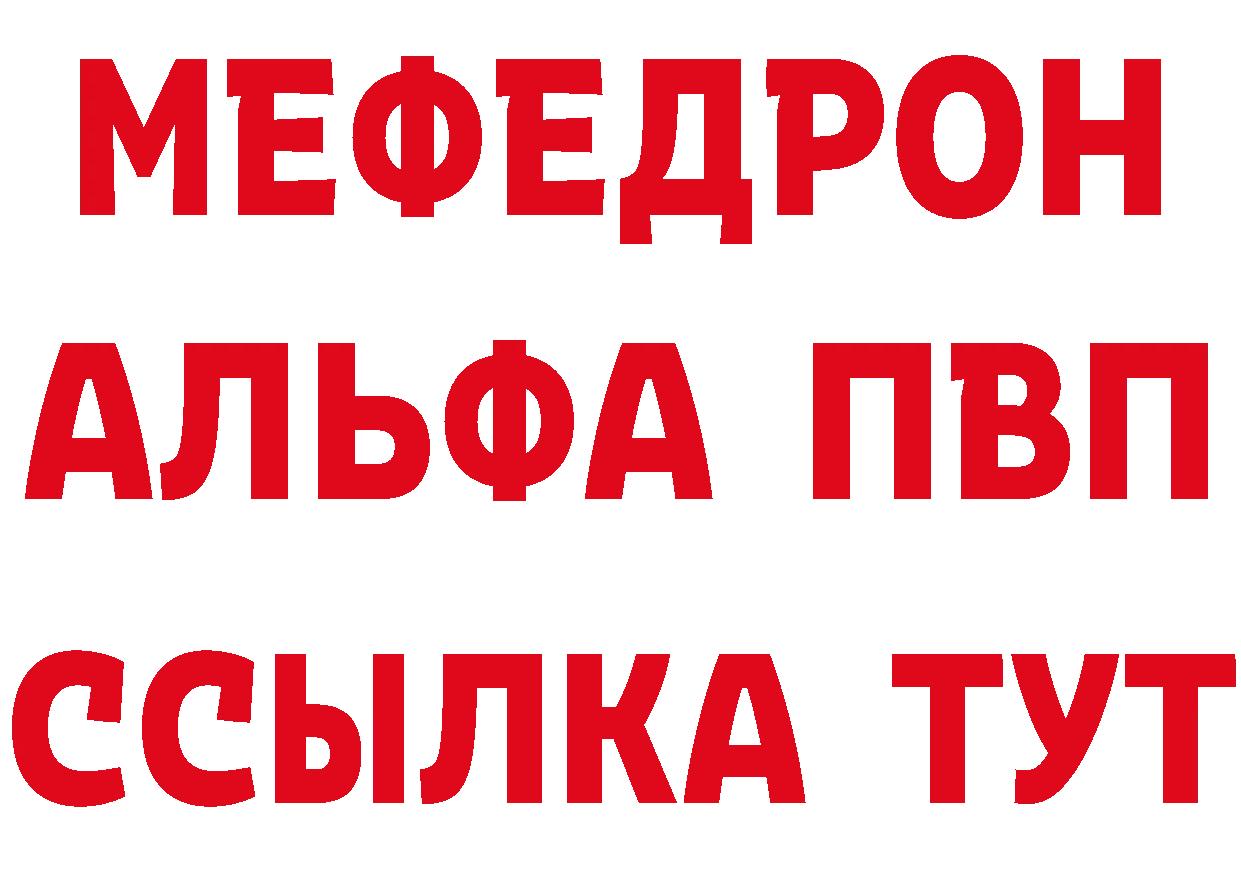 МЕФЕДРОН
АЛЬФА ПВП
ССЫЛКА ТУТ